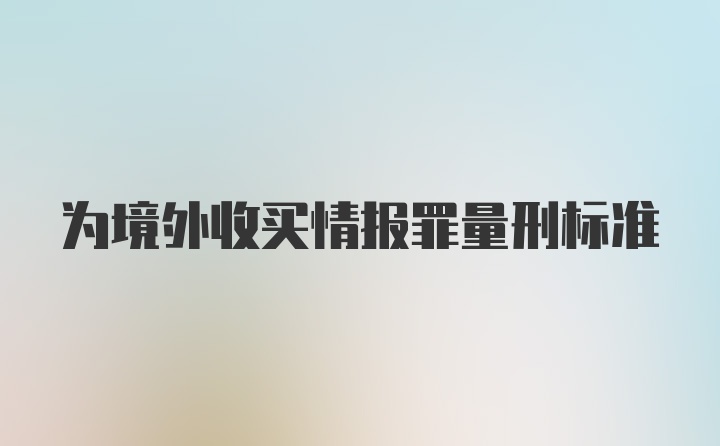 为境外收买情报罪量刑标准